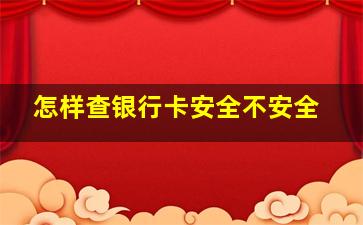 怎样查银行卡安全不安全